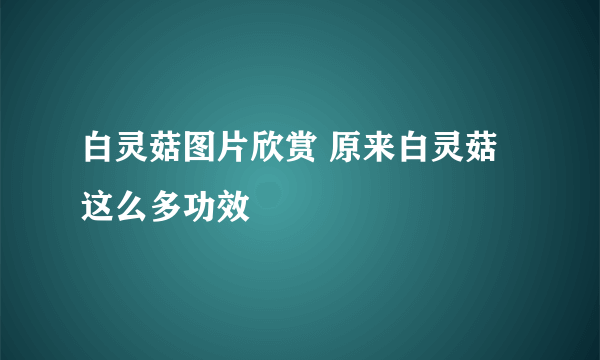 白灵菇图片欣赏 原来白灵菇这么多功效